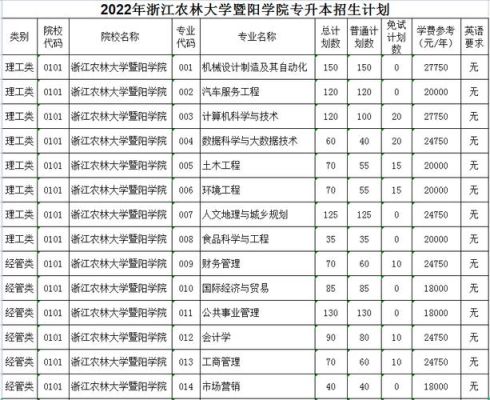 2022年浙江农林大学暨阳学院专升本招生计划

| 类别 | 院校代码 | 院校名称 | 专业代码 | 专业名称 | 总计划数 | 普通计划数 | 免试计划数 | 学费参考（元/年） | 英语要求 |
|---|---|---|---|---|---|---|---|---|---|
| 理工类 | 0101 | 浙江农林大学暨阳学院 | 001 | 机械设计制造及其自动化 | 150 | 150 | 0 | 27750 | 无 |
| 理工类 | 0101 | 浙江农林大学暨阳学院 | 002 | 汽车服务工程 | 120 | 120 | 0 | 20000 | 无 |
| 理工类 | 0101 | 浙江农林大学暨阳学院 | 003 | 计算机科学与技术 | 120 | 100 | 20 | 27750 | 无 |
| 理工类 | 0101 | 浙江农林大学暨阳学院 | 004 | 数据科学与大数据技术 | 60 | 40 | 20 | 24750 | 无 |
| 理工类 | 0101 | 浙江农林大学暨阳学院 | 005 | 土木工程 | 70 | 55 | 15 | 20000 | 无 |
| 理工类 | 0101 | 浙江农林大学暨阳学院 | 006 | 环境工程 | 70 | 55 | 15 | 20000 | 无 |
| 理工类 | 0101 | 浙江农林大学暨阳学院 | 007 | 人文地理与城乡规划 | 125 | 125 | 0 | 24750 | 无 |
| 理工类 | 0101 | 浙江农林大学暨阳学院 | 008 | 食品科学与工程 | 35 | 35 | 0 | 20000 | 无 |
| 经管类 | 0101 | 浙江农林大学暨阳学院 | 009 | 财务管理 | 70 | 60 | 10 | 24750 | 无 |
| 经管类 | 0101 | 浙江农林大学暨阳学院 | 010 | 国际经济与贸易 | 85 | 85 | 0 | 18000 | 无 |
| 经管类 | 0101 | 浙江农林大学暨阳学院 | 011 | 公共事业管理 | 130 | 130 | 0 | 18000 | 无 |
| 经管类 | 0101 | 浙江农林大学暨阳学院 | 012 | 会计学 | 90 | 80 | 10 | 24750 | 无 |
| 经管类 | 0101 | 浙江农林大学暨阳学院 | 013 | 工商管理 | 70 | 60 | 10 | 24750 | 无 |
| 经管类 | 0101 | 浙江农林大学暨阳学院 | 014 | 市场营销 | 40 | 40 | 0 | 18000 | 无 |